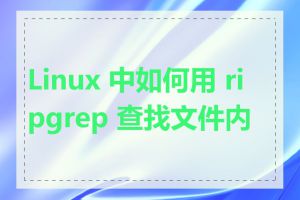 Linux 中如何用 ripgrep 查找文件内